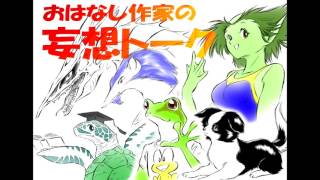 おはなし作家の
妄想トーク